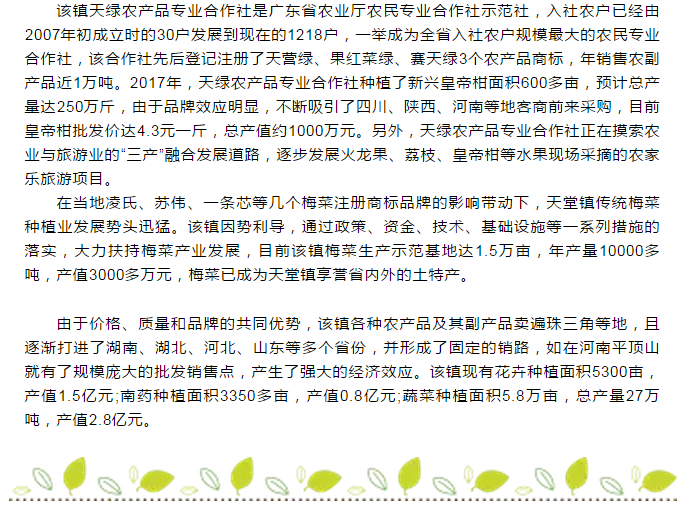 该镇天绿农产品专业合作社是广东省农业厅农民专业合作社示范社，入社农户已经由2007年初成立时的30户发展到现在的1218户，一举成为全省入社农户规模最大的农民专业合作社，该合作社先后登记注册了天营绿、果红菜绿、赛天绿3个农产品商标，年销售农副产品近1万吨。2017年，天绿农产品专业合作社种植了新兴皇帝柑面积600多亩，预计总产量达250万斤，由于品牌效应明显，不断吸引了四川、陕西、河南等地客商前来采购，目前皇帝柑批发价达4.3元一斤，总产值约1000万元。另外，天绿农产品专业合作社正在摸索农业与旅游业的“三产”融合发展道路，逐步发展火龙果、荔枝、皇帝柑等水果现场采摘的农家乐旅游项目。

在当地凌氏、苏伟、一条芯等几个梅菜注册商标品牌的影响带动下，天堂镇传统梅菜种植业发展势头迅猛。该镇因势利导，通过政策、资金、技术、基础设施等一系列措施的落实，大力扶持梅菜产业发展，目前该镇梅菜生产示范基地达1.5万亩，年产量10000多吨，产值3000多万元，梅菜已成为天堂镇享誉省内外的土特产。

由于价格、质量和品牌的共同优势，该镇各种农产品及其副产品卖遍珠三角等地，且逐渐打进了湖南、湖北、河北、山东等多个省份，并形成了固定的销路，如在河南平顶山就有了规模庞大的批发销售点，产生了强大的经济效应。该镇现有花卉种植面积5300亩，产值1.5亿元;南药种植面积3350多亩，产值0.8亿元;蔬菜种植面积5.8万亩，总产量27万吨，产值2.8亿元。